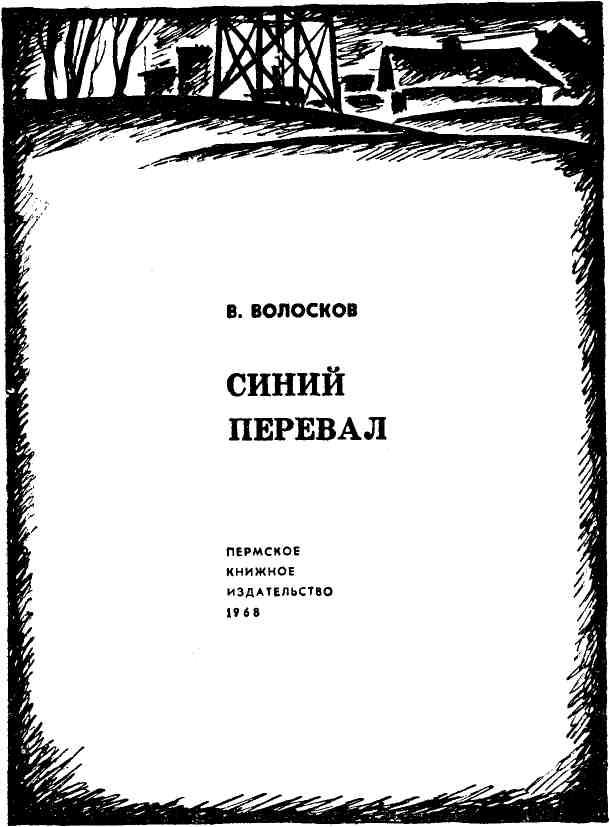 В. ВОЛОСКОВ

СИНИЙ
ПЕРЕВАЛ

ПЕРМСКОЕ
КНИЖНОЕ
ИЗДАТЕЛЬСТВО
1968